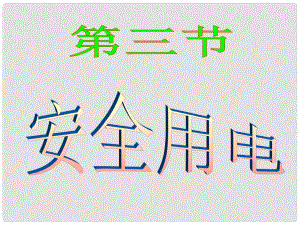 第三节

安全用电